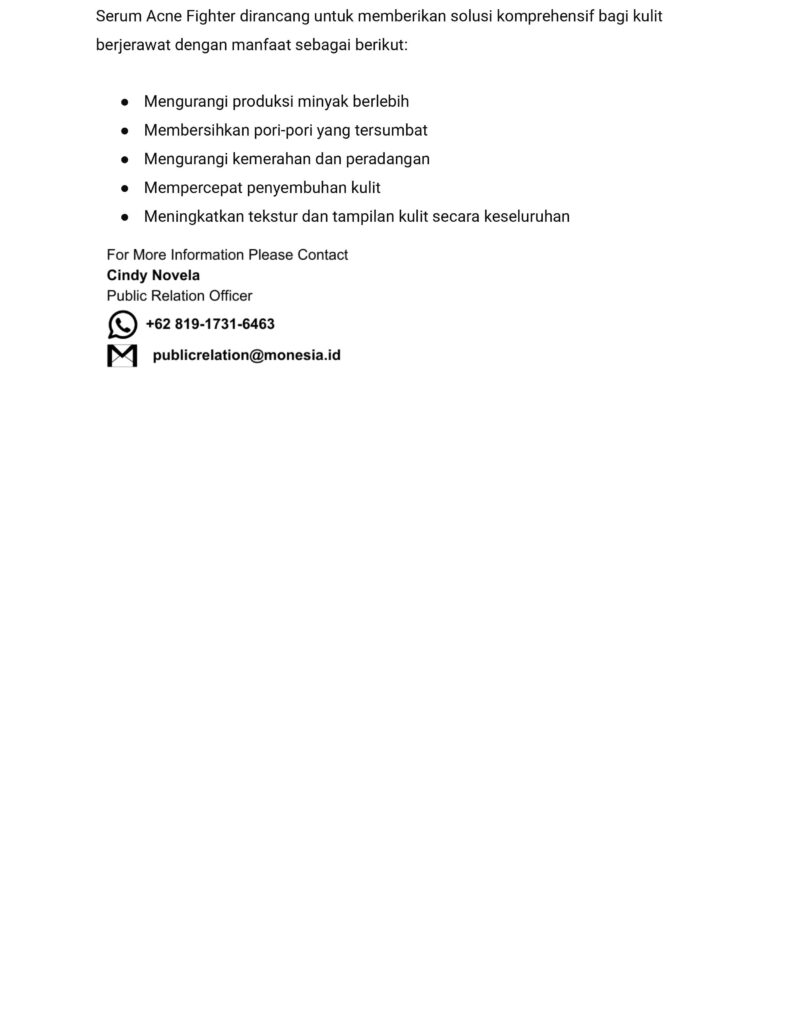 Serum Acne Fighter dirancang untuk memberikan solusi komprehensif bagi kulit berjerawat dengan manfaat sebagai berikut:

• Mengurangi produksi minyak berlebih
• Membersihkan pori-pori yang tersumbat
• Mengurangi kemerahan dan peradangan
• Mempercepat penyembuhan kulit
• Meningkatkan tekstur dan tampilan kulit secara keseluruhan

For More Information Please Contact
Cindy Novela
Public Relation Officer
+62 819-1731-6463
publicrelation@monesia.id